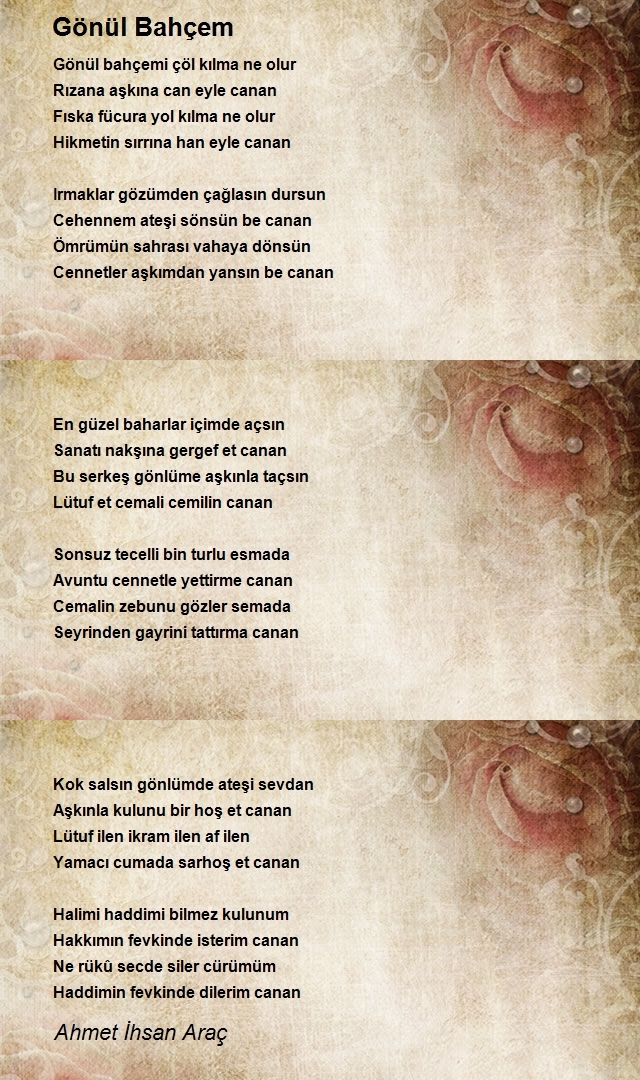 Gönül Bahçem

Gönül bahçemi çöl kılma ne olur
Rızana aşkına can eyle canan
Fıska fücura yol kılma ne olur
Hikmetin sırrına han eyle canan

Irmaklar gözümden çağlasın dursun
Cehennem ateşi sönsün be canan
Ömrümün sahrası vahaya dönsün
Cennetler aşkımdan yansın be canan

En güzel baharlar içimde açsın
Sanatı nakşına gergef et canan
Bu serkeş gönlüme aşkınla taçsın
Lütuf et cemali cemilin canan

Sonsuz tecelli bin turlu esmada
Avuntu cennetle yettirme canan
Cemalin zebunu gözler semada
Seyrinden gayrini tattırma canan

Kok salsın gönlümde ateşi sevdan
Aşkınla kulunu bir hoş et canan
Lütuf ilen ikram ilen af ilen
Yamacı cumada sarhoş et canan

Halimi haddimi bilmez kulunum
Hakkımın fevkinde isterim canan
Ne rükû secde siler cürümüm
Haddimin fevkinde dilerim canan

Ahmet İhsan Araç